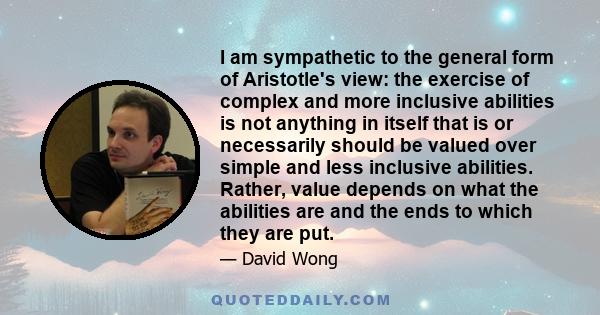 I am sympathetic to the general form of Aristotle's view: the exercise of complex and more inclusive abilities is not anything in itself that is or necessarily should be valued over simple and less inclusive abilities. Rather, value depends on what the abilities are and the ends to which they are put.

— David Wong

QUOTEDDAILY.COM